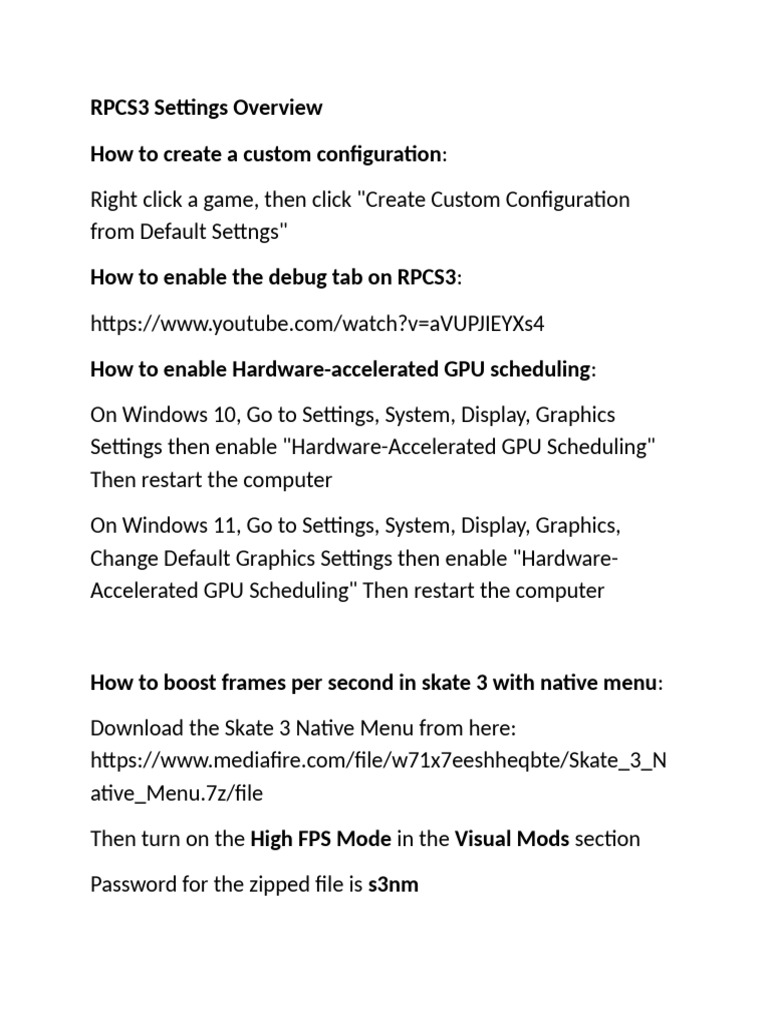 RPCS3 Settings Overview

How to create a custom configuration:

Right click a game, then click "Create Custom Configuration from Default Settngs"

How to enable the debug tab on RPCS3:

https://www.youtube.com/watch?v=aVUPJIEYXs4

How to enable Hardware-accelerated GPU scheduling:

On Windows 10, Go to Settings, System, Display, Graphics Settings then enable "Hardware-Accelerated GPU Scheduling" Then restart the computer

On Windows 11, Go to Settings, System, Display, Graphics, Change Default Graphics Settings then enable "Hardware-Accelerated GPU Scheduling" Then restart the computer

How to boost frames per second in skate 3 with native menu:

Download the Skate 3 Native Menu from here: https://www.mediafire.com/file/w71x7eeshheqbte/Skate_3_Native_Menu.7z/file

Then turn on the High FPS Mode in the Visual Mods section

Password for the zipped file is s3nm